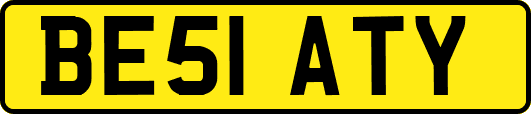 BE51 ATY